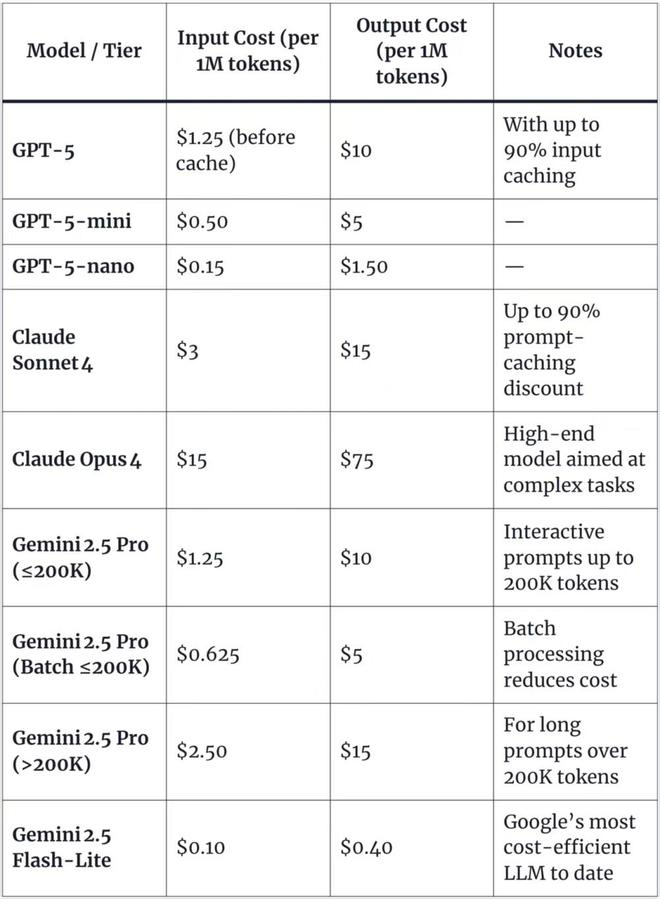 | Model / Tier | Input Cost (per 1M tokens) | Output Cost (per 1M tokens) | Notes |
|---|---|---|---|
| GPT-5 | \$1.25 (before cache) | \$10 | With up to 90% input caching |
| GPT-5-mini | \$0.50 | \$5 | — |
| GPT-5-nano | \$0.15 | \$1.50 | — |
| Claude Sonnet 4 | \$3 | \$15 | Up to 90% prompt-caching discount |
| Claude Opus 4 | \$15 | \$75 | High-end model aimed at complex tasks |
| Gemini 2.5 Pro (≤200K) | \$1.25 | \$10 | Interactive prompts up to 200K tokens |
| Gemini 2.5 Pro (Batch ≤200K) | \$0.625 | \$5 | Batch processing reduces cost |
| Gemini 2.5 Pro (>200K) | \$2.50 | \$15 | For long prompts over 200K tokens |
| Gemini 2.5 Flash-Lite | \$0.10 | \$0.40 | Google's most cost-efficient LLM to date |